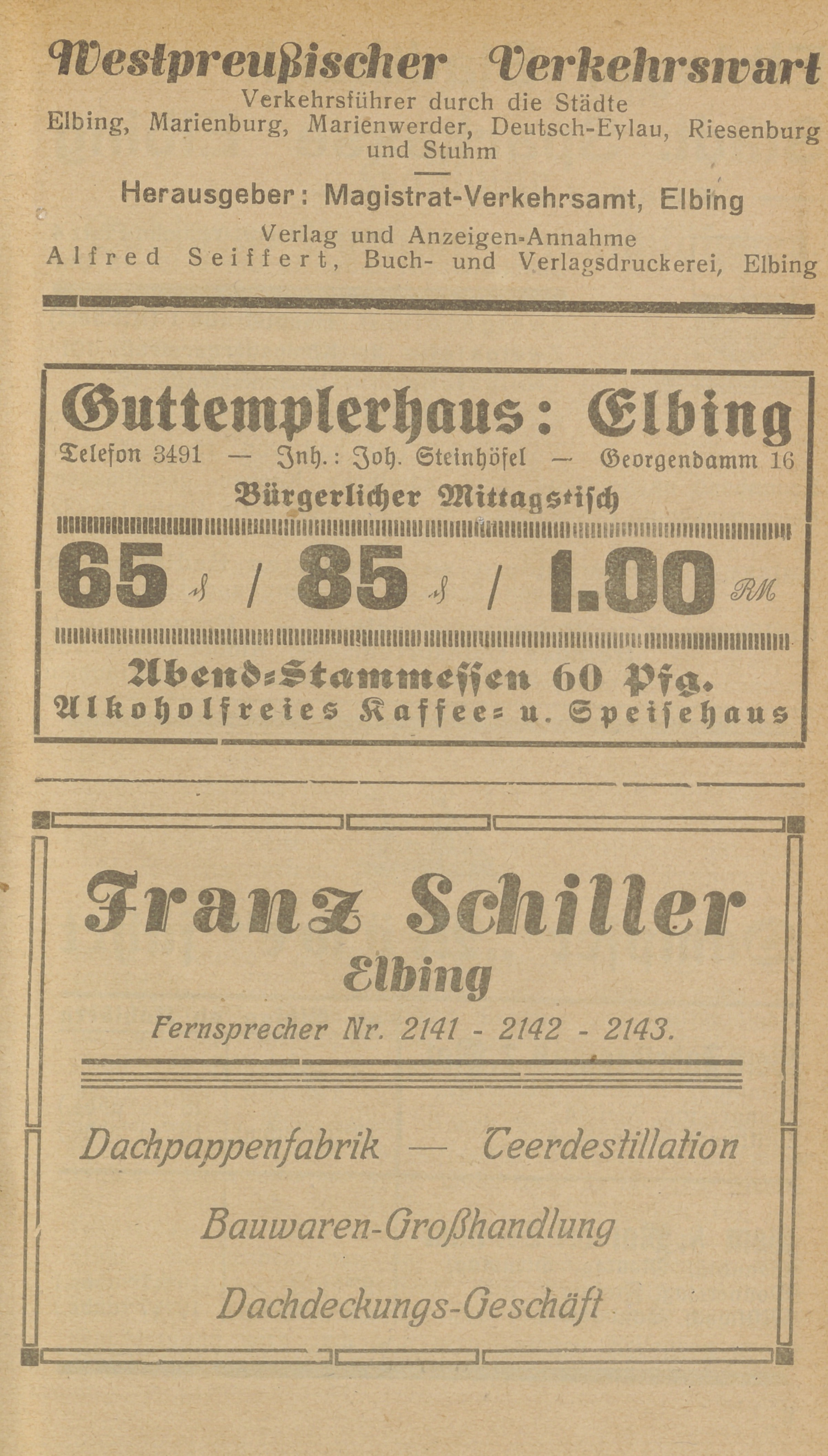 Westpreußischer Verkehrswart
Verkehrsführer durch die Städte
Elbing, Marienburg, Marienwerder, Deutsch-Eylau, Riesenburg und Stuhm

Herausgeber: Magistrat-Verkehrsamt, Elbing

Verlag und Anzeigen-Annahme
Alfred Seiffert, Buch- und Verlagsdruckerei, Elbing

Guttemplerhaus: Elbing
Telefon 3491 — Inh.: Joh. Steinhöfel — Georgendamm 16
Bürgerlicher Mittagstisch
65 ₰ / 85 ₰ / 1.00 RM
Abend-Stammessen 60 Pfg.
Alkoholfreies Kaffee- u. Speisehaus

Franz Schiller
Elbing
Fernsprecher Nr. 2141 - 2142 - 2143.

Dachpappenfabrik — Teerdestillation
Bauwaren-Großhandlung
Dachdeckungs-Geschäft